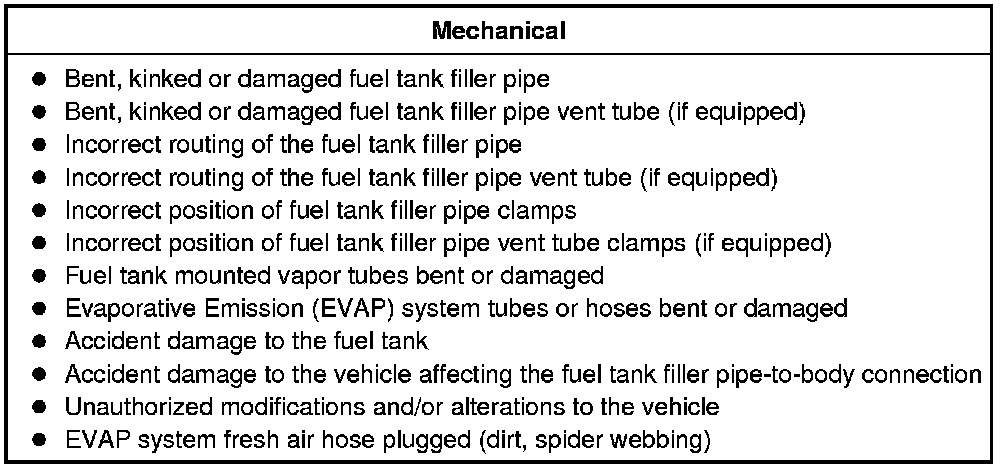 | Mechanical |
|---|
| ● Bent, kinked or damaged fuel tank filler pipe<br>● Bent, kinked or damaged fuel tank filler pipe vent tube (if equipped)<br>● Incorrect routing of the fuel tank filler pipe<br>● Incorrect routing of the fuel tank filler pipe vent tube (if equipped)<br>● Incorrect position of fuel tank filler pipe clamps<br>● Incorrect position of fuel tank filler pipe vent tube clamps (if equipped)<br>● Fuel tank mounted vapor tubes bent or damaged<br>● Evaporative Emission (EVAP) system tubes or hoses bent or damaged<br>● Accident damage to the fuel tank<br>● Accident damage to the vehicle affecting the fuel tank filler pipe-to-body connection<br>● Unauthorized modifications and/or alterations to the vehicle<br>● EVAP system fresh air hose plugged (dirt, spider webbing) |